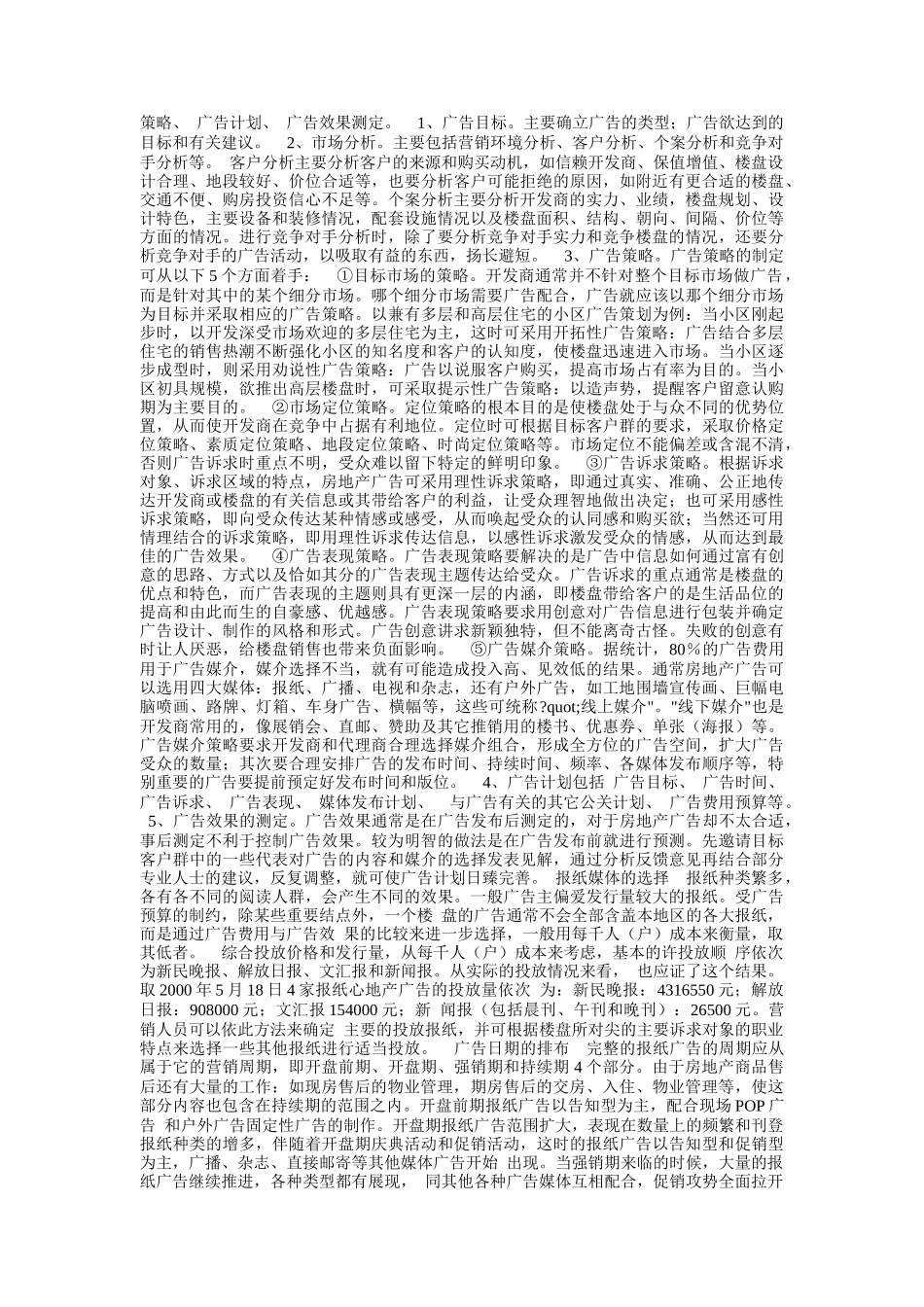 策略、 广告计划、 广告效果测定。 1、广告目标。主要确立广告的类型；广告欲达到的目标和有关建议。 2、市场分析。主要包括营销环境分析、客户分析、个案分析和竞争对手分析等。 客户分析主要分析客户的来源和购买动机，如信赖开发商、保值增值、楼盘设计合理、地段较好、价位合适等，也要分析客户可能拒绝的原因，如附近有更合适的楼盘、交通不便、购房投资信心不足等。个案分析主要分析开发商的实力、业绩，楼盘规划、设计特色，主要设备和装修情况，配套设施情况以及楼盘面积、结构、朝向、间隔、价位等方面的情况。进行竞争对手分析时，除了要分析竞争对手实力和竞争楼盘的情况，还要分析竞争对手的广告活动，以吸取有益的东西，扬长避短。 3、广告策略。广告策略的制定可从以下 5 个方面着手： ①目标市场的策略。开发商通常并不针对整个目标市场做广告，而是针对其中的某个细分市场。哪个细分市场需要广告配合，广告就应该以那个细分市场为目标并采取相应的广告策略。以兼有多层和高层住宅的小区广告策划为例：当小区刚起步时，以开发深受市场欢迎的多层住宅为主，这时可采用开拓性广告策略：广告结合多层住宅的销售热潮不断强化小区的知名度和客户的认知度，使楼盘迅速进入市场。当小区逐步成型时，则采用劝说性广告策略：广告以说服客户购买，提高市场占有率为目的。当小区初具规模，欲推出高层楼盘时，可采取提示性广告策略：以造声势，提醒客户留意认购期为主要目的。 ②市场定位策略。定位策略的根本目的是使楼盘处于与众不同的优势位置，从而使开发商在竞争中占据有利地位。定位时可根据目标客户群的要求，采取价格定位策略、素质定位策略、地段定位策略、时尚定位策略等。市场定位不能偏差或含混不清，否则广告诉求时重点不明，受众难以留下特定的鲜明印象。 ③广告诉求策略。根据诉求对象、诉求区域的特点，房地产广告可采用理性诉求策略，即通过真实、准确、公正地传达开发商或楼盘的有关信息或其带给客户的利益，让受众理智地做出决定；也可采用感性诉求策略，即向受众传达某种情感或感受，从而唤起受众的认同感和购买欲；当然还可用情理结合的诉求策略，即用理性诉求传达信息，以感性诉求激发受众的情感，从而达到最佳的广告效果。 ④广告表现策略。广告表现策略要解决的是广告中信息如何通过富有创意的思路、方式以及恰如其分的广告表现主题传达给受众。广告诉求的重点通常是楼盘的优点和特色，而广告表现的主题则具有更深一层的内涵，即楼盘带给客户的是生活品位的提高和由此而生的自豪感、优越感。广告表现策略要求用创意对广告信息进行包装并确定广告设计、制作的风格和形式。广告创意讲求新颖独特，但不能离奇古怪。失败的创意有时让人厌恶，给楼盘销售也带来负面影响。 ⑤广告媒介策略。据统计，80％的广告费用用于广告媒介，媒介选择不当，就有可能造成投入高、见效低的结果。通常房地产广告可以选用四大媒体：报纸、广播、电视和杂志，还有户外广告，如工地围墙宣传画、巨幅电脑喷画、路牌、灯箱、车身广告、横幅等，这些可统称?quot;线上媒介"。"线下媒介"也是开发商常用的，像展销会、直邮、赞助及其它推销用的楼书、优惠券、单张（海报）等。广告媒介策略要求开发商和代理商合理选择媒介组合，形成全方位的广告空间，扩大广告受众的数量；其次要合理安排广告的发布时间、持续时间、频率、各媒体发布顺序等，特别重要的广告要提前预定好发布时间和版位。 4、广告计划包括 广告目标、 广告时间、 广告诉求、 广告表现、 媒体发布计划、 与广告有关的其它公关计划、 广告费用预算等。 5、广告效果的测定。广告效果通常是在广告发布后测定的，对于房地产广告却不太合适，事后测定不利于控制广告效果。较为明智的做法是在广告发布前就进行预测。先邀请目标客户群中的一些代表对广告的内容和媒介的选择发表见解，通过分析反馈意见再结合部分专业人士的建议，反复调整，就可使广告计划日臻完善。 报纸媒体的选择 报纸种类繁多，各有各不同的阅读人群，会产生不同的效果。一般广告主偏爱发行量较大的报纸。受广告预算的制约，除某些重要结点外，一个楼 盘的广告通常不会全部含盖本地区的各大报纸，而是通过广告费用与广告效 果的比较来进一步选择，一般用每千人（户）成本来衡量，取其低者。 综合投放价格和发行量，从每千人（户）成本来考虑，基本的许投放顺 序依次为新民晚报、解放日报、文汇报和新闻报。从实际的投放情况来看， 也应证了这个结果。取 2000 年 5 月 18 日 4 家报纸心地产广告的投放量依次 为：新民晚报：4316550 元；解放日报：908000 元；文汇报 154000 元；新 闻报（包括晨刊、午刊和晚刊）：26500 元。营销人员可以依此方法来确定 主要的投放报纸，并可根据楼盘所对尖的主要诉求对象的职业特点来选择一些其他报纸进行适当投放。 广告日期的排布 完整的报纸广告的周期应从属于它的营销周期，即开盘前期、开盘期、强销期和持续期 4 个部分。由于房地产商品售后还有大量的工作：如现房售后的物业管理，期房售后的交房、入住、物业管理等，使这部分内容也包含在持续期的范围之内。开盘前期报纸广告以告知型为主，配合现场 POP 广告 和户外广告固定性广告的制作。开盘期报纸广告范围扩大，表现在数量上的频繁和刊登报纸种类的增多，伴随着开盘期庆典活动和促销活动，这时的报纸广告以告知型和促销型为主，广播、杂志、直接邮寄等其他媒体广告开始 出现。当强销期来临的时候，大量的报纸广告继续推进，各种类型都有展现， 同其他各种广告媒体互相配合，促销攻势全面拉开